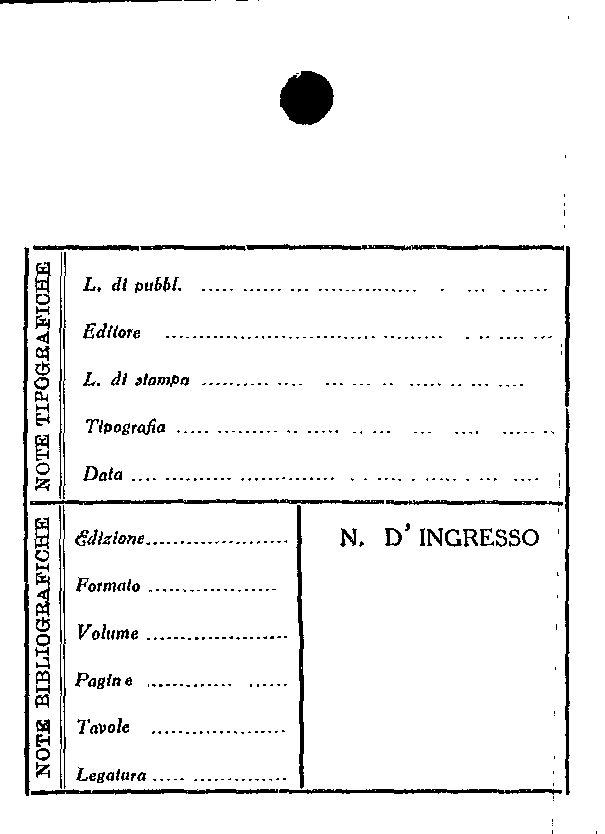 NOTE TIPOGRAFICHE

L. di pubbl. ____

Editore ____

L. di stampa ____

Tipografia ____

Data ____

NOTE BIBLIOGRAFICHE

Edizione ____

Formato ____

Volume ____

Pagine ____

Tavole ____

Legatura ____

N. D' INGRESSO